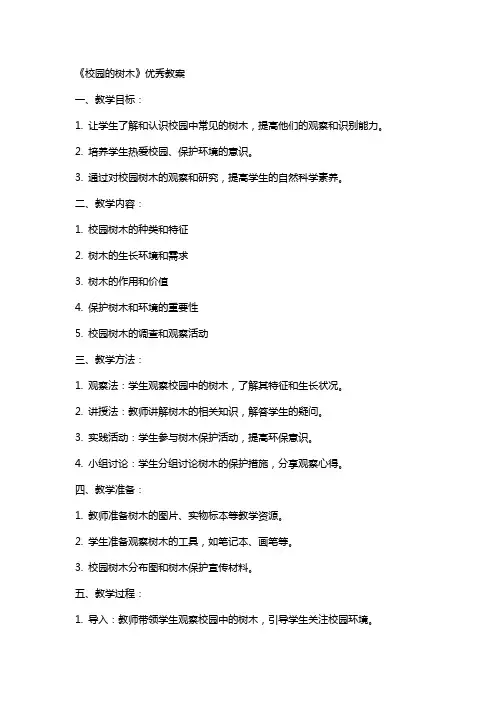 《校园的树木》优秀教案

一、教学目标：

1. 让学生了解和认识校园中常见的树木，提高他们的观察和识别能力。

2. 培养学生热爱校园、保护环境的意识。

3. 通过对校园树木的观察和研究，提高学生的自然科学素养。

二、教学内容：

1. 校园树木的种类和特征

2. 树木的生长环境和需求

3. 树木的作用和价值

4. 保护树木和环境的重要性

5. 校园树木的调查和观察活动

三、教学方法：

1. 观察法：学生观察校园中的树木，了解其特征和生长状况。

2. 讲授法：教师讲解树木的相关知识，解答学生的疑问。

3. 实践活动：学生参与树木保护活动，提高环保意识。

4. 小组讨论：学生分组讨论树木的保护措施，分享观察心得。

四、教学准备：

1. 教师准备树木的图片、实物标本等教学资源。

2. 学生准备观察树木的工具，如笔记本、画笔等。

3. 校园树木分布图和树木保护宣传材料。

五、教学过程：

1. 导入：教师带领学生观察校园中的树木，引导学生关注校园环境。